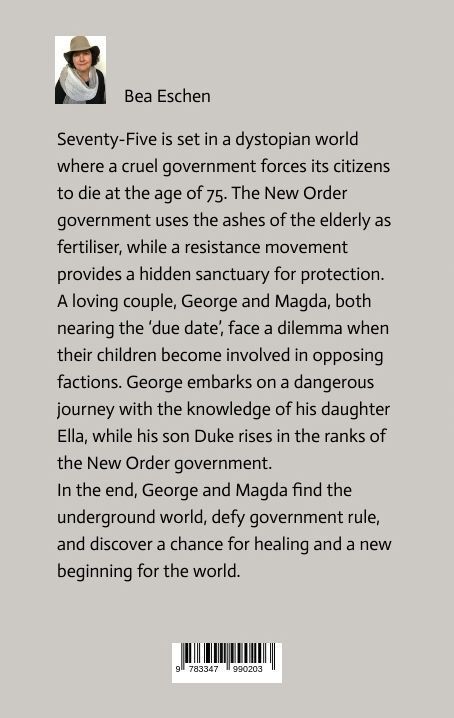 Bea Eschen

Seventy-Five is set in a dystopian world where a cruel government forces its citizens to die at the age of 75. The New Order government uses the ashes of the elderly as fertiliser, while a resistance movement provides a hidden sanctuary for protection. A loving couple, George and Magda, both nearing the 'due date', face a dilemma when their children become involved in opposing factions. George embarks on a dangerous journey with the knowledge of his daughter Ella, while his son Duke rises in the ranks of the New Order government.
In the end, George and Magda find the underground world, defy government rule, and discover a chance for healing and a new beginning for the world.

9 783347 990203